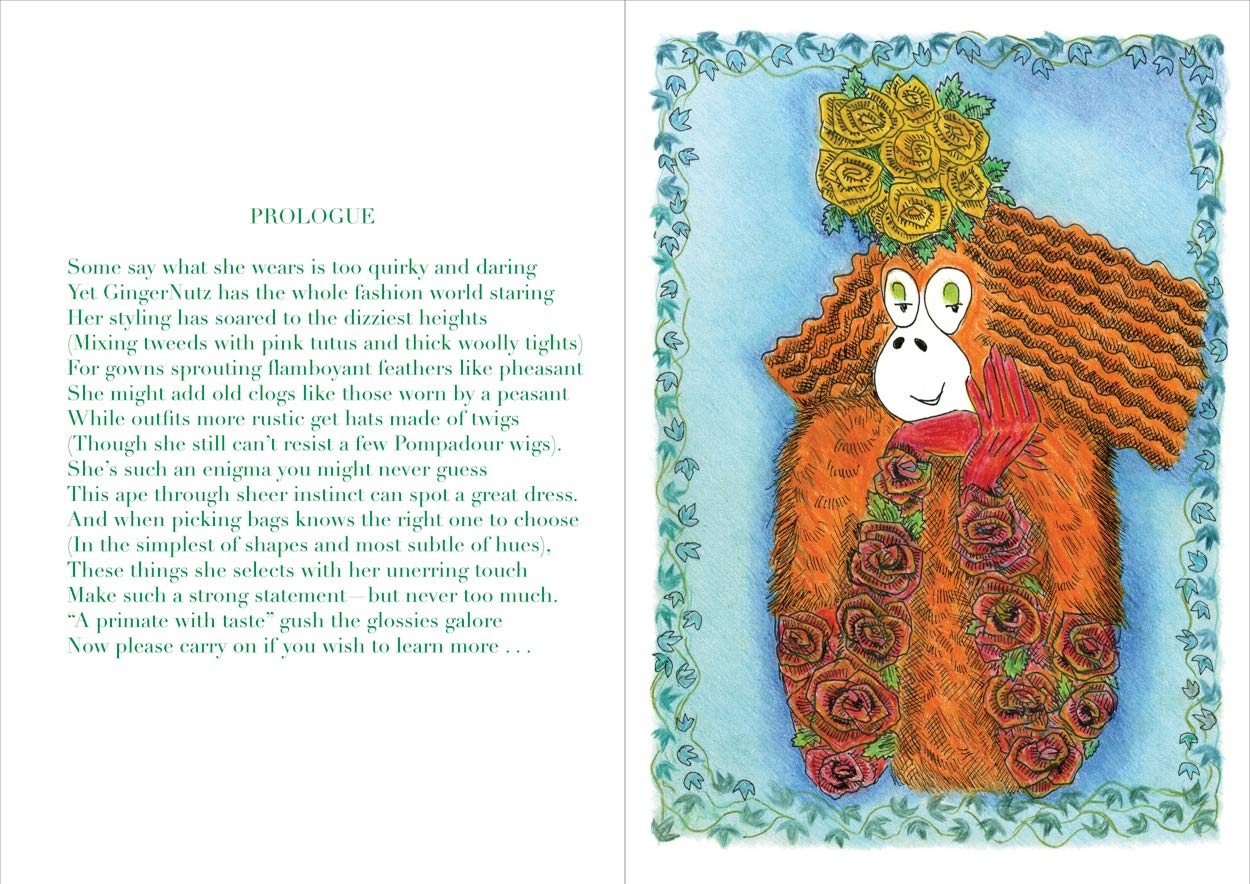 PROLOGUE

Some say what she wears is too quirky and daring
Yet GingerNutz has the whole fashion world staring
Her styling has soared to the dizziest heights
(Mixing tweeds with pink tutus and thick woolly tights)
For gowns sprouting flamboyant feathers like pheasant
She might add old clogs like those worn by a peasant
While outfits more rustic get hats made of twigs
(Though she still can't resist a few Pompadour wigs).
She's such an enigma you might never guess
This ape through sheer instinct can spot a great dress.
And when picking bags knows the right one to choose
(In the simplest of shapes and most subtle of hues),
These things she selects with her unerring touch
Make such a strong statement—but never too much.
"A primate with taste" gush the glossies galore
Now please carry on if you wish to learn more . . .